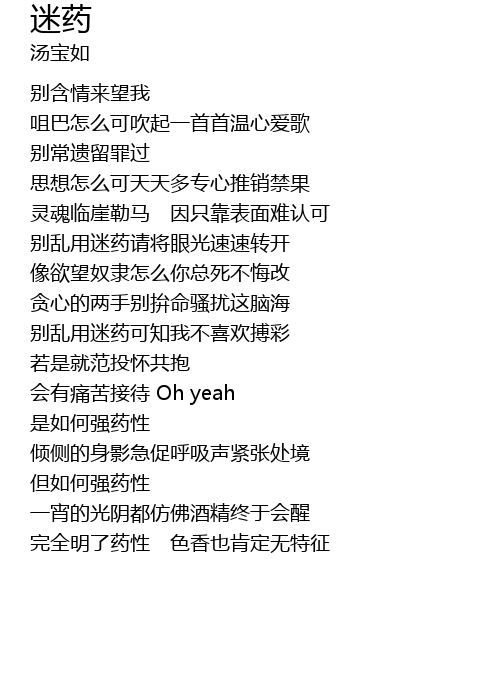 迷药
汤宝如

别含情来望我
咀巴怎么可吹起一首首温心爱歌
别常遗留罪过
思想怎么可天天多专心推销禁果
灵魂临崖勒马 因只靠表面难认可
别乱用迷药请将眼光速速转开
像欲望奴隶怎么你总死不悔改
贪心的两手别拚命骚扰这脑海
别乱用迷药可知我不喜欢搏彩
若是就范投怀共抱
会有痛苦接待 Oh yeah
是如何强药性
倾侧的身影急促呼吸声紧张处境
但如何强药性
一宵的光阴都仿佛酒精终于会醒
完全明了药性 色香也肯定无特征